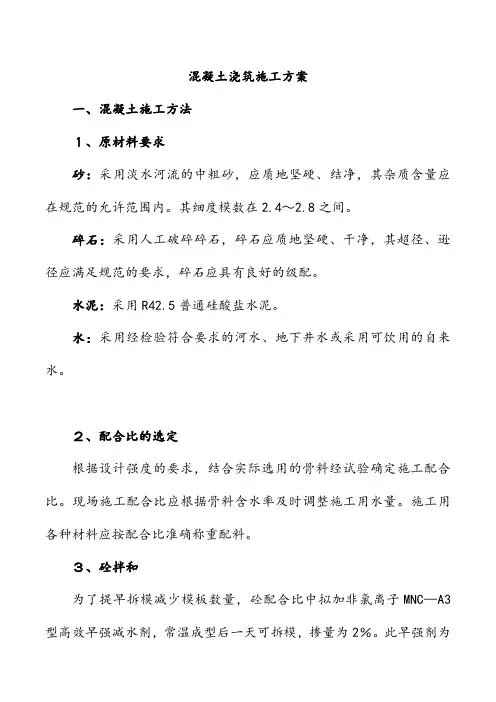 混凝土浇筑施工方案

一、混凝土施工方法

1、原材料要求

砂：采用淡水河流的中粗砂，应质地坚硬、结净，其杂质含量应在规范的允许范围内。其细度模数在2.4～2.8之间。

碎石：采用人工破碎碎石，碎石应质地坚硬、干净，其超径、逊径应满足规范的要求，碎石应具有良好的级配。

水泥：采用R42.5普通硅酸盐水泥。

水：采用经检验符合要求的河水、地下井水或采用可饮用的自来水。

2、配合比的选定

根据设计强度的要求，结合实际选用的骨料经试验确定施工配合比。现场施工配合比应根据骨料含水率及时调整施工用水量。施工用各种材料应按配合比准确称重配料。

3、砼拌和

为了提早拆模减少模板数量，砼配合比中拟加非氯离子MNC—A3型高效早强减水剂，常温成型后一天可拆模，掺量为2%。此早强剂为